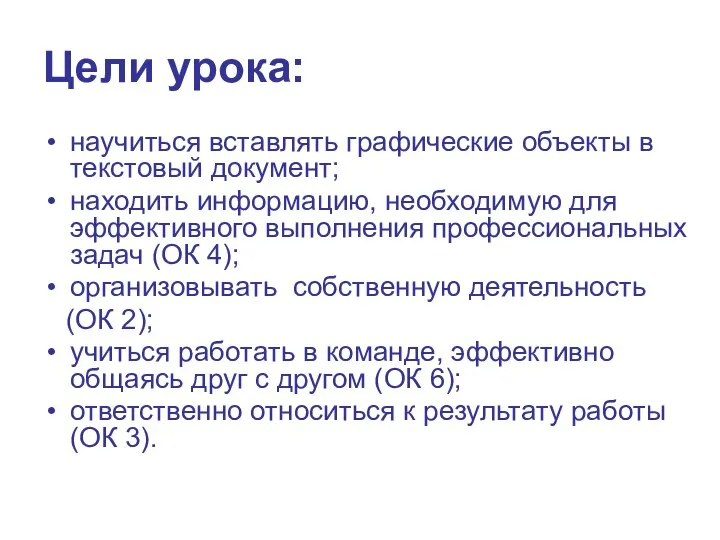 Цели урока:

• научиться вставлять графические объекты в текстовый документ;
• находить информацию, необходимую для эффективного выполнения профессиональных задач (ОК 4);
• организовывать собственную деятельность (ОК 2);
• учиться работать в команде, эффективно общаясь друг с другом (ОК 6);
• ответственно относиться к результату работы (ОК 3).